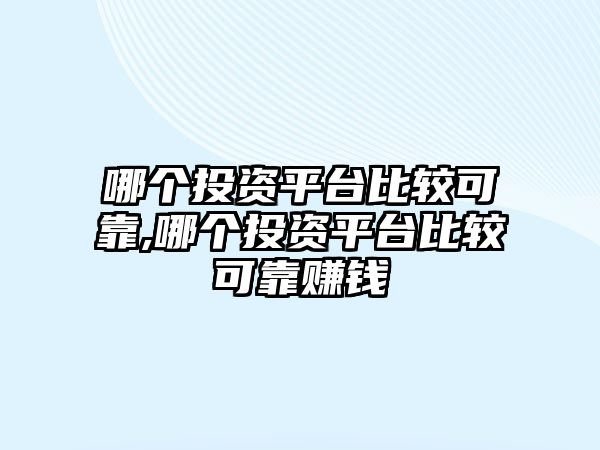 哪个投资平台比较可靠,哪个投资平台比较可靠赚钱